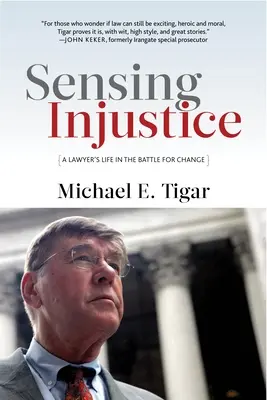 "For those who wonder if law can still be exciting, heroic and moral, Tigar proves it is, with wit, high style, and great stories."
—JOHN KEKER, formerly Irangate special prosecutor

Sensing Injustice

A LAWYER'S LIFE IN THE BATTLE FOR CHANGE

Michael E. Tigar